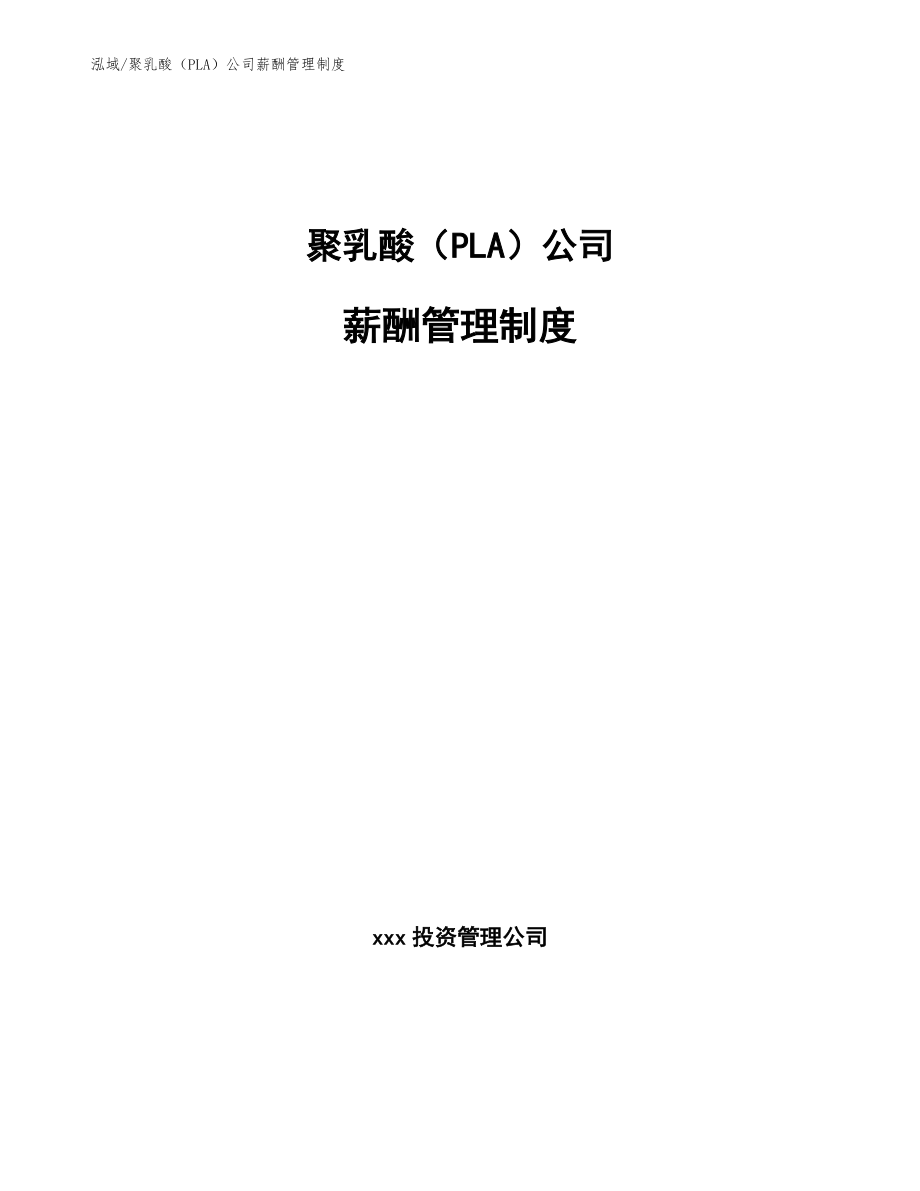 泓域/聚乳酸（PLA）公司薪酬管理制度

聚乳酸（PLA）公司

薪酬管理制度

xxx 投资管理公司